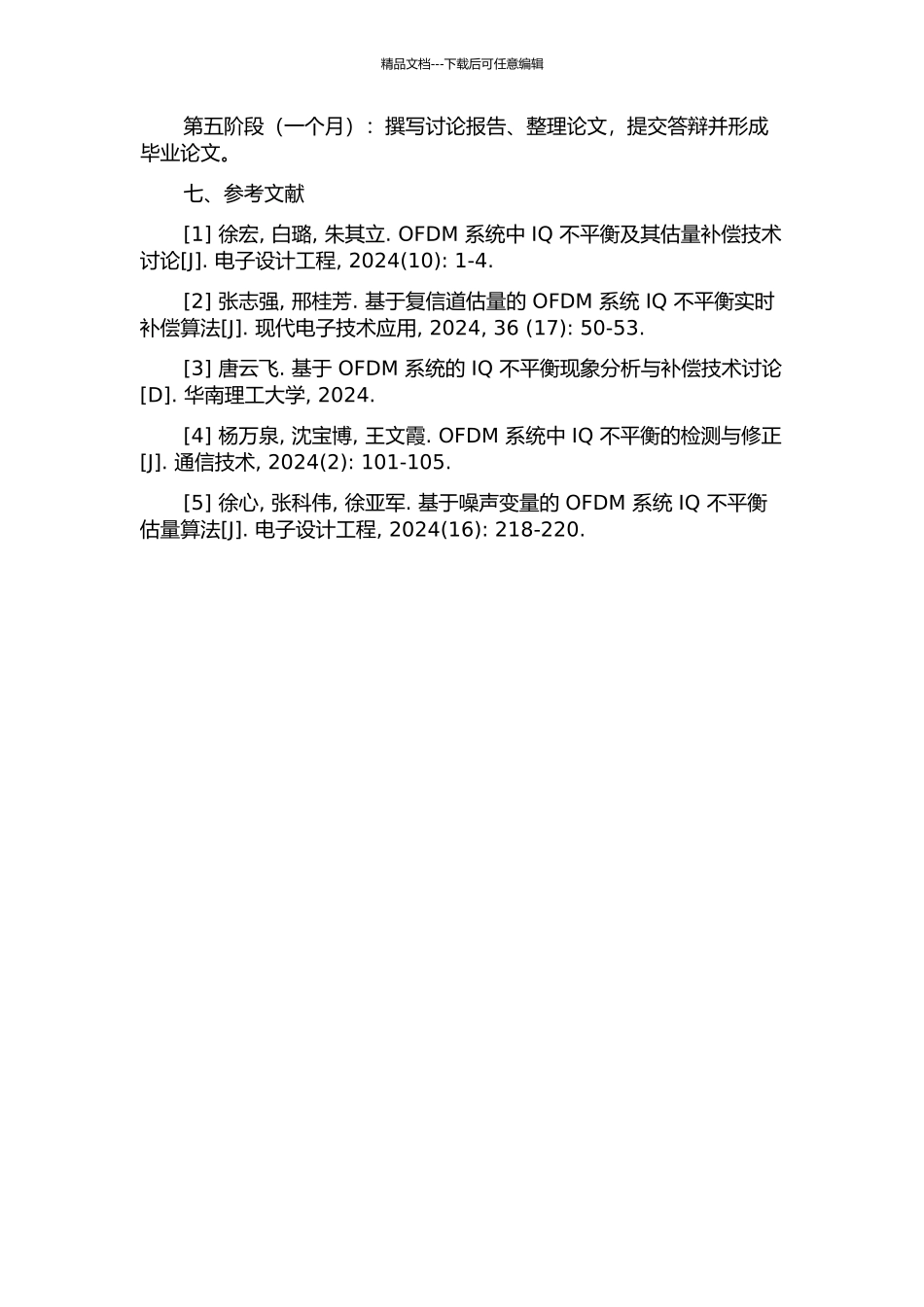 精品文档---下载后可任意编辑

第五阶段（一个月）：撰写讨论报告、整理论文，提交答辩并形成毕业论文。

七、参考文献

[1] 徐宏, 白璐, 朱其立. OFDM 系统中 IQ 不平衡及其估量补偿技术讨论[J]. 电子设计工程, 2024(10): 1-4.

[2] 张志强, 邢桂芳. 基于复信道估量的 OFDM 系统 IQ 不平衡实时补偿算法[J]. 现代电子技术应用, 2024, 36 (17): 50-53.

[3] 唐云飞. 基于 OFDM 系统的 IQ 不平衡现象分析与补偿技术讨论[D]. 华南理工大学, 2024.

[4] 杨万泉, 沈宝博, 王文霞. OFDM 系统中 IQ 不平衡的检测与修正[J]. 通信技术, 2024(2): 101-105.

[5] 徐心, 张科伟, 徐亚军. 基于噪声变量的 OFDM 系统 IQ 不平衡估量算法[J]. 电子设计工程, 2024(16): 218-220.